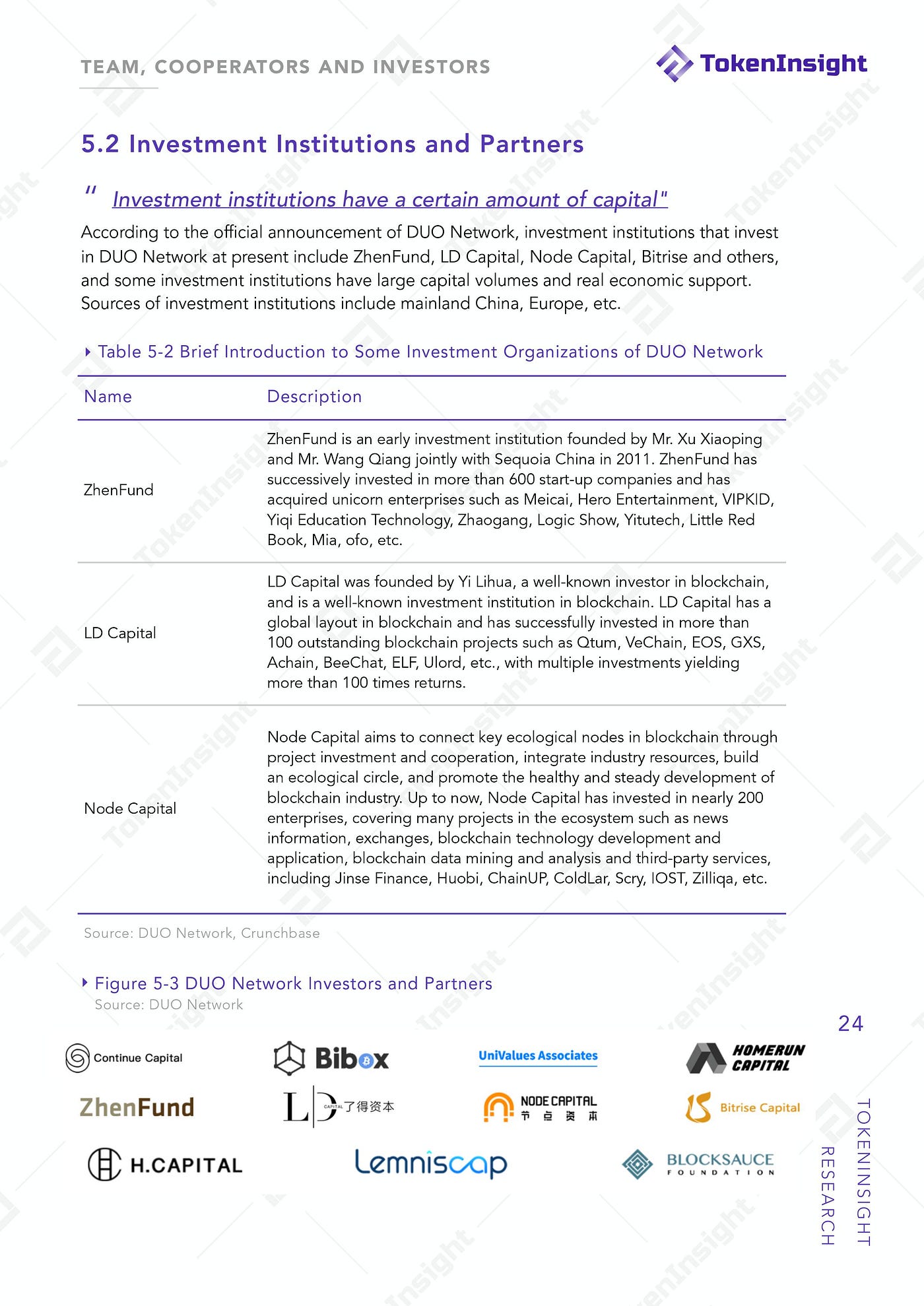 TEAM, COOPERATORS AND INVESTORS

TokenInsight

5.2 Investment Institutions and Partners

" Investment institutions have a certain amount of capital"

According to the official announcement of DUO Network, investment institutions that invest in DUO Network at present include ZhenFund, LD Capital, Node Capital, Bitrise and others, and some investment institutions have large capital volumes and real economic support. Sources of investment institutions include mainland China, Europe, etc.

Table 5-2 Brief Introduction to Some Investment Organizations of DUO Network

| Name | Description |
|---|---|
| ZhenFund | ZhenFund is an early investment institution founded by Mr. Xu Xiaoping and Mr. Wang Qiang jointly with Sequoia China in 2011. ZhenFund has successively invested in more than 600 start-up companies and has acquired unicorn enterprises such as Meicai, Hero Entertainment, VIPKID, Yiqi Education Technology, Zhaogang, Logic Show, Yitutech, Little Red Book, Mia, ofo, etc. |
| LD Capital | LD Capital was founded by Yi Lihua, a well-known investor in blockchain, and is a well-known investment institution in blockchain. LD Capital has a global layout in blockchain and has successfully invested in more than 100 outstanding blockchain projects such as Qtum, VeChain, EOS, GXS, Achain, BeeChat, ELF, Ulord, etc., with multiple investments yielding more than 100 times returns. |
| Node Capital | Node Capital aims to connect key ecological nodes in blockchain through project investment and cooperation, integrate industry resources, build an ecological circle, and promote the healthy and steady development of blockchain industry. Up to now, Node Capital has invested in nearly 200 enterprises, covering many projects in the ecosystem such as news information, exchanges, blockchain technology development and application, blockchain data mining and analysis and third-party services, including Jinse Finance, Huobi, ChainUP, ColdLar, Scry, IOST, Zilliqa, etc. |

Source: DUO Network, Crunchbase

Figure 5-3 DUO Network Investors and Partners
Source: DUO Network

24

Continue Capital
Bibox
UniValues Associates
HOMERUN CAPITAL
ZhenFund
LD CAPITAL 了得资本
NODE CAPITAL 节点资本
Bitrise Capital
H.CAPITAL
Lemniscap
BLOCKSAUCE FOUNDATION

TOKENINSIGHT RESEARCH